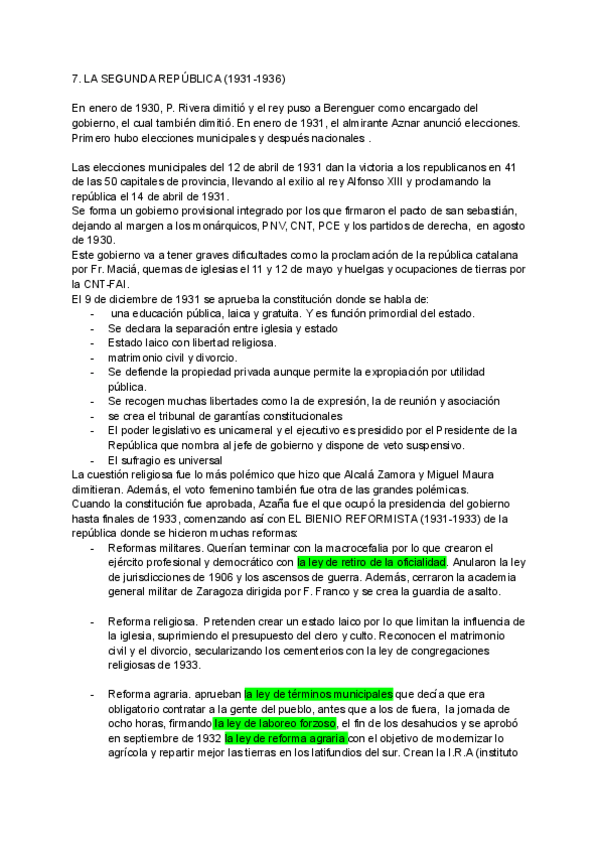 7. LA SEGUNDA REPÚBLICA (1931-1936)

En enero de 1930, P. Rivera dimitió y el rey puso a Berenguer como encargado del gobierno, el cual también dimitió. En enero de 1931, el almirante Aznar anunció elecciones. Primero hubo elecciones municipales y después nacionales .

Las elecciones municipales del 12 de abril de 1931 dan la victoria a los republicanos en 41 de las 50 capitales de provincia, llevando al exilio al rey Alfonso XIII y proclamando la república el 14 de abril de 1931.
Se forma un gobierno provisional integrado por los que firmaron el pacto de san sebastián, dejando al margen a los monárquicos, PNV, CNT, PCE y los partidos de derecha, en agosto de 1930.
Este gobierno va a tener graves dificultades como la proclamación de la república catalana por Fr. Maciá, quemas de iglesias el 11 y 12 de mayo y huelgas y ocupaciones de tierras por la CNT-FAI.
El 9 de diciembre de 1931 se aprueba la constitución donde se habla de:
- una educación pública, laica y gratuita. Y es función primordial del estado.
- Se declara la separación entre iglesia y estado
- Estado laico con libertad religiosa.
- matrimonio civil y divorcio.
- Se defiende la propiedad privada aunque permite la expropiación por utilidad pública.
- Se recogen muchas libertades como la de expresión, la de reunión y asociación
- se crea el tribunal de garantías constitucionales
- El poder legislativo es unicameral y el ejecutivo es presidido por el Presidente de la República que nombra al jefe de gobierno y dispone de veto suspensivo.
- El sufragio es universal
La cuestión religiosa fue lo más polémico que hizo que Alcalá Zamora y Miguel Maura dimitieran. Además, el voto femenino también fue otra de las grandes polémicas.
Cuando la constitución fue aprobada, Azaña fue el que ocupó la presidencia del gobierno hasta finales de 1933, comenzando así con EL BIENIO REFORMISTA (1931-1933) de la república donde se hicieron muchas reformas:
- Reformas militares. Querían terminar con la macrocefalia por lo que crearon el ejército profesional y democrático con la ley de retiro de la oficialidad. Anularon la ley de jurisdicciones de 1906 y los ascensos de guerra. Además, cerraron la academia general militar de Zaragoza dirigida por F. Franco y se crea la guardia de asalto.

- Reforma religiosa. Pretenden crear un estado laico por lo que limitan la influencia de la iglesia, suprimiendo el presupuesto del clero y culto. Reconocen el matrimonio civil y el divorcio, secularizando los cementerios con la ley de congregaciones religiosas de 1933.

- Reforma agraria. aprueban la ley de términos municipales que decía que era obligatorio contratar a la gente del pueblo, antes que a los de fuera, la jornada de ocho horas, firmando la ley de laboreo forzoso, el fin de los desahucios y se aprobó en septiembre de 1932 la ley de reforma agraria con el objetivo de modernizar lo agrícola y repartir mejor las tierras en los latifundios del sur. Crean la I.R.A (instituto